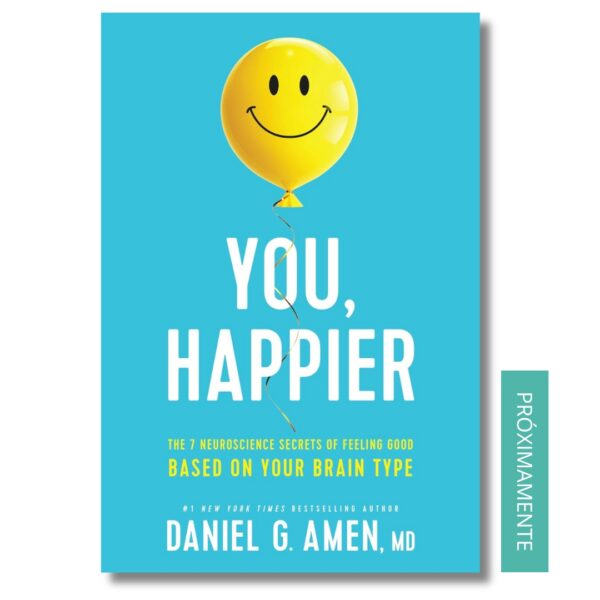 YOU, HAPPIER

THE 7 NEUROSCIENCE SECRETS OF FEELING GOOD
BASED ON YOUR BRAIN TYPE

#1 NEW YORK TIMES BESTSELLING AUTHOR
DANIEL G. AMEN, MD

PRÓXIMAMENTE